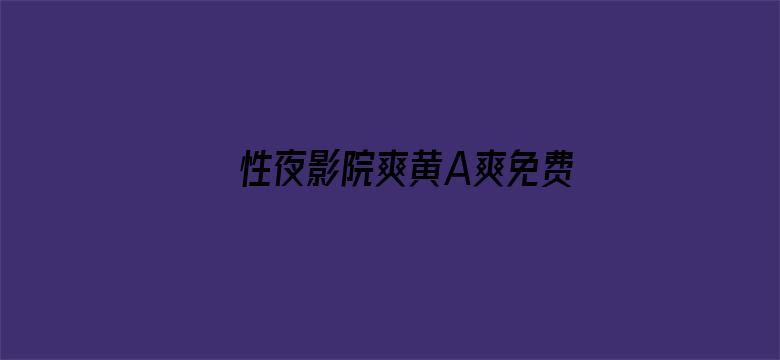 性夜影院爽黄A爽免费